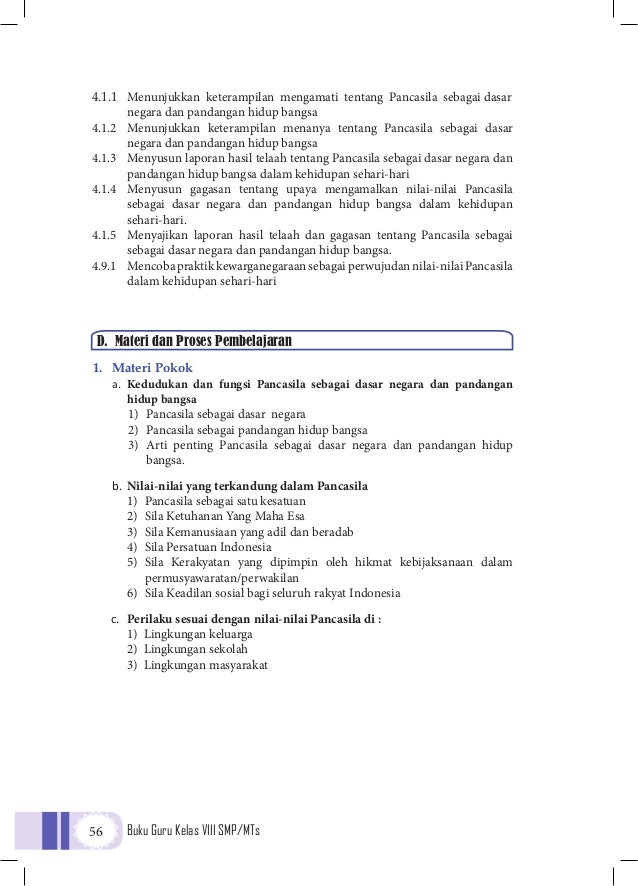 4.1.1 Menunjukkan keterampilan mengamati tentang Pancasila sebagai dasar negara dan pandangan hidup bangsa
4.1.2 Menunjukkan keterampilan menanya tentang Pancasila sebagai dasar negara dan pandangan hidup bangsa
4.1.3 Menyusun laporan hasil telaah tentang Pancasila sebagai dasar negara dan pandangan hidup bangsa dalam kehidupan sehari-hari
4.1.4 Menyusun gagasan tentang upaya mengamalkan nilai-nilai Pancasila sebagai dasar negara dan pandangan hidup bangsa dalam kehidupan sehari-hari.
4.1.5 Menyajikan laporan hasil telaah dan gagasan tentang Pancasila sebagai sebagai dasar negara dan pandangan hidup bangsa.
4.9.1 Mencoba praktik kewarganegaraan sebagai perwujudan nilai-nilai Pancasila dalam kehidupan sehari-hari

D. Materi dan Proses Pembelajaran

1. Materi Pokok
a. Kedudukan dan fungsi Pancasila sebagai dasar negara dan pandangan hidup bangsa
1) Pancasila sebagai dasar negara
2) Pancasila sebagai pandangan hidup bangsa
3) Arti penting Pancasila sebagai dasar negara dan pandangan hidup bangsa.

b. Nilai-nilai yang terkandung dalam Pancasila
1) Pancasila sebagai satu kesatuan
2) Sila Ketuhanan Yang Maha Esa
3) Sila Kemanusiaan yang adil dan beradab
4) Sila Persatuan Indonesia
5) Sila Kerakyatan yang dipimpin oleh hikmat kebijaksanaan dalam permusyawaratan/perwakilan
6) Sila Keadilan sosial bagi seluruh rakyat Indonesia

c. Perilaku sesuai dengan nilai-nilai Pancasila di :
1) Lingkungan keluarga
2) Lingkungan sekolah
3) Lingkungan masyarakat

56 Buku Guru Kelas VIII SMP/MTs